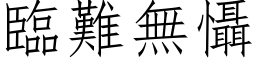 臨難無懾